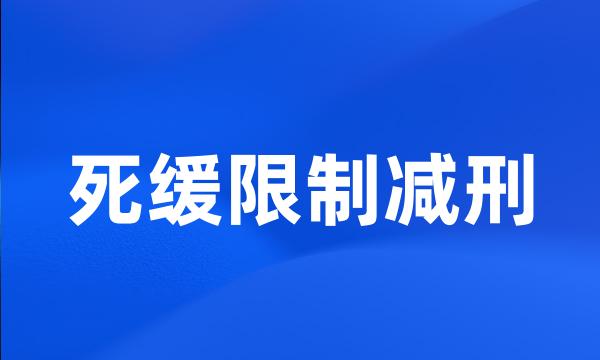 死缓限制减刑